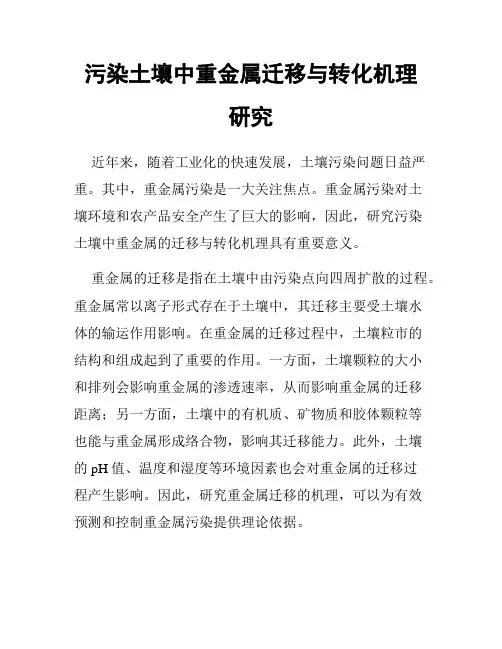 污染土壤中重金属迁移与转化机理研究

近年来，随着工业化的快速发展，土壤污染问题日益严重。其中，重金属污染是一大关注焦点。重金属污染对土壤环境和农产品安全产生了巨大的影响，因此，研究污染土壤中重金属的迁移与转化机理具有重要意义。

重金属的迁移是指在土壤中由污染点向四周扩散的过程。重金属常以离子形式存在于土壤中，其迁移主要受土壤水体的输运作用影响。在重金属的迁移过程中，土壤粒市的结构和组成起到了重要的作用。一方面，土壤颗粒的大小和排列会影响重金属的渗透速率，从而影响重金属的迁移距离；另一方面，土壤中的有机质、矿物质和胶体颗粒等也能与重金属形成络合物，影响其迁移能力。此外，土壤的 pH 值、温度和湿度等环境因素也会对重金属的迁移过程产生影响。因此，研究重金属迁移的机理，可以为有效预测和控制重金属污染提供理论依据。